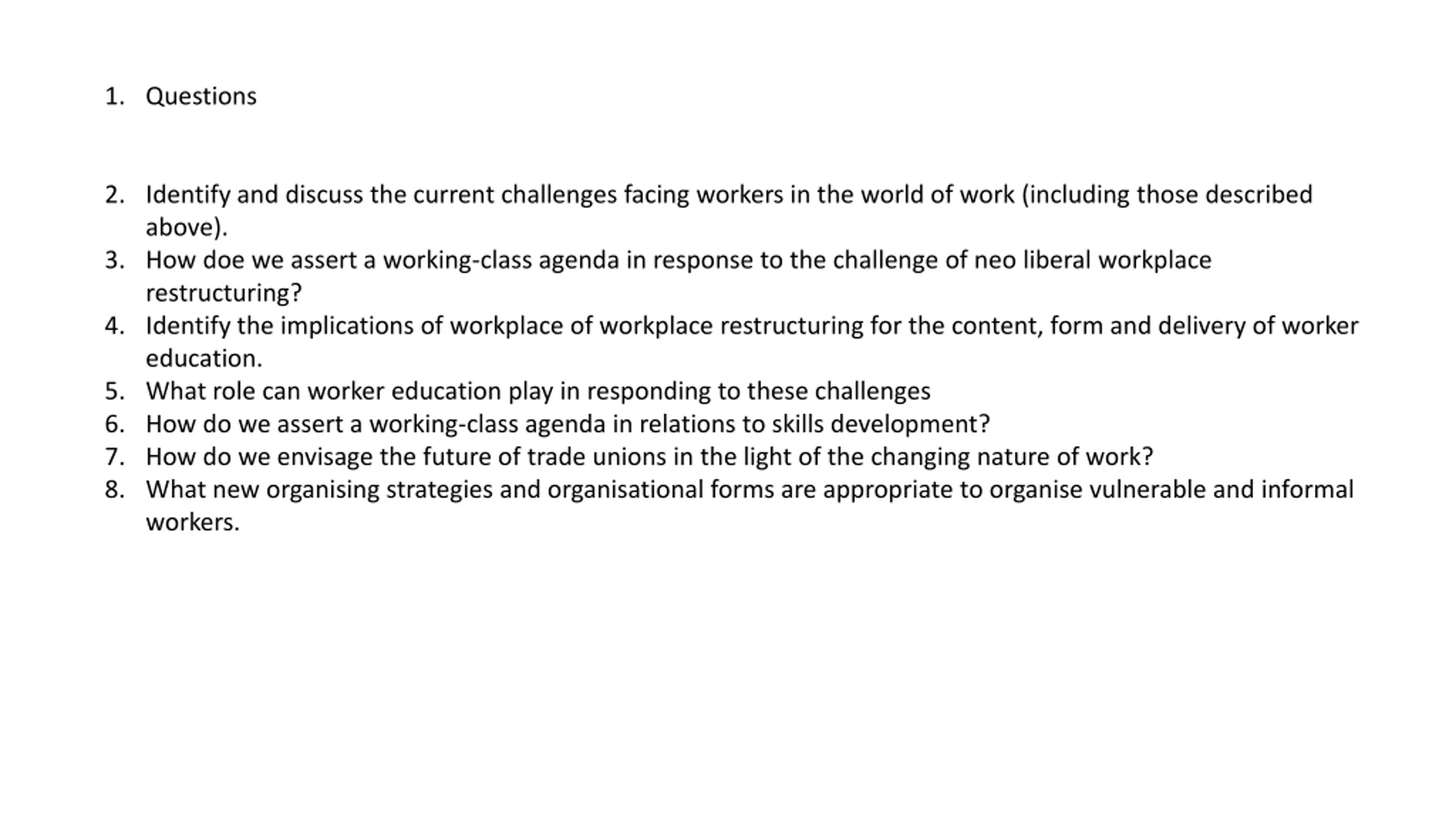 1. Questions

2. Identify and discuss the current challenges facing workers in the world of work (including those described above).
3. How doe we assert a working-class agenda in response to the challenge of neo liberal workplace restructuring?
4. Identify the implications of workplace of workplace restructuring for the content, form and delivery of worker education.
5. What role can worker education play in responding to these challenges
6. How do we assert a working-class agenda in relations to skills development?
7. How do we envisage the future of trade unions in the light of the changing nature of work?
8. What new organising strategies and organisational forms are appropriate to organise vulnerable and informal workers.